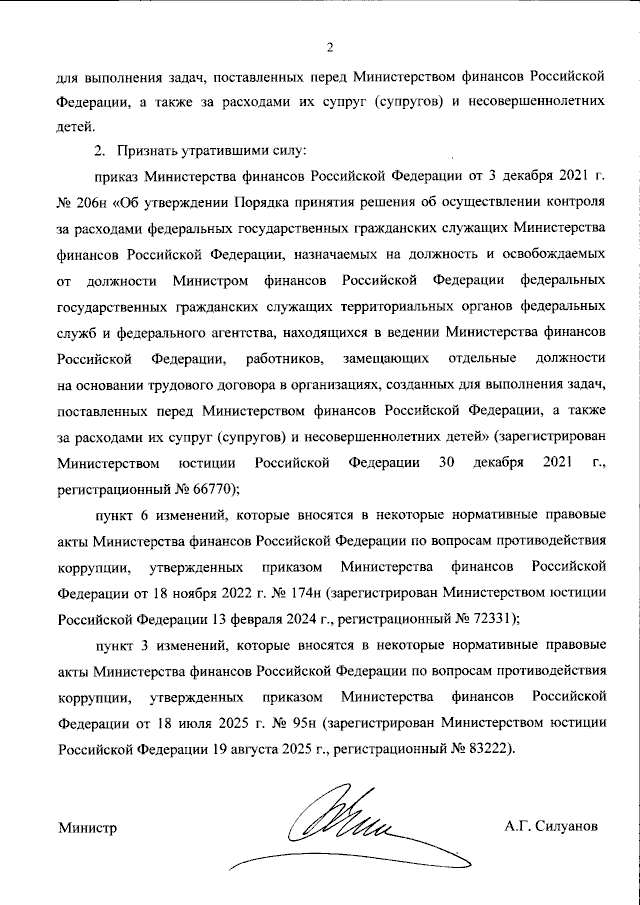 2

для выполнения задач, поставленных перед Министерством финансов Российской Федерации, а также за расходами их супруг (супругов) и несовершеннолетних детей.

2. Признать утратившими силу:

приказ Министерства финансов Российской Федерации от 3 декабря 2021 г. № 206н «Об утверждении Порядка принятия решения об осуществлении контроля за расходами федеральных государственных гражданских служащих Министерства финансов Российской Федерации, назначаемых на должность и освобождаемых от должности Министром финансов Российской Федерации федеральных государственных гражданских служащих территориальных органов федеральных служб и федерального агентства, находящихся в ведении Министерства финансов Российской Федерации, работников, замещающих отдельные должности на основании трудового договора в организациях, созданных для выполнения задач, поставленных перед Министерством финансов Российской Федерации, а также за расходами их супруг (супругов) и несовершеннолетних детей» (зарегистрирован Министерством юстиции Российской Федерации 30 декабря 2021 г., регистрационный № 66770);

пункт 6 изменений, которые вносятся в некоторые нормативные правовые акты Министерства финансов Российской Федерации по вопросам противодействия коррупции, утвержденных приказом Министерства финансов Российской Федерации от 18 ноября 2022 г. № 174н (зарегистрирован Министерством юстиции Российской Федерации 13 февраля 2024 г., регистрационный № 72331);

пункт 3 изменений, которые вносятся в некоторые нормативные правовые акты Министерства финансов Российской Федерации по вопросам противодействия коррупции, утвержденных приказом Министерства финансов Российской Федерации от 18 июля 2025 г. № 95н (зарегистрирован Министерством юстиции Российской Федерации 19 августа 2025 г., регистрационный № 83222).

Министр А.Г. Силуанов